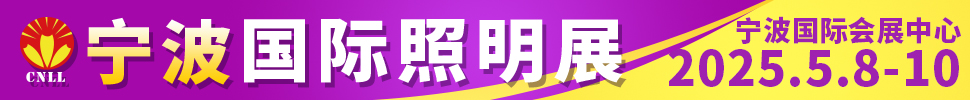 CNLL
宁波国际照明展
宁波国际会展中心
2025.5.8-10